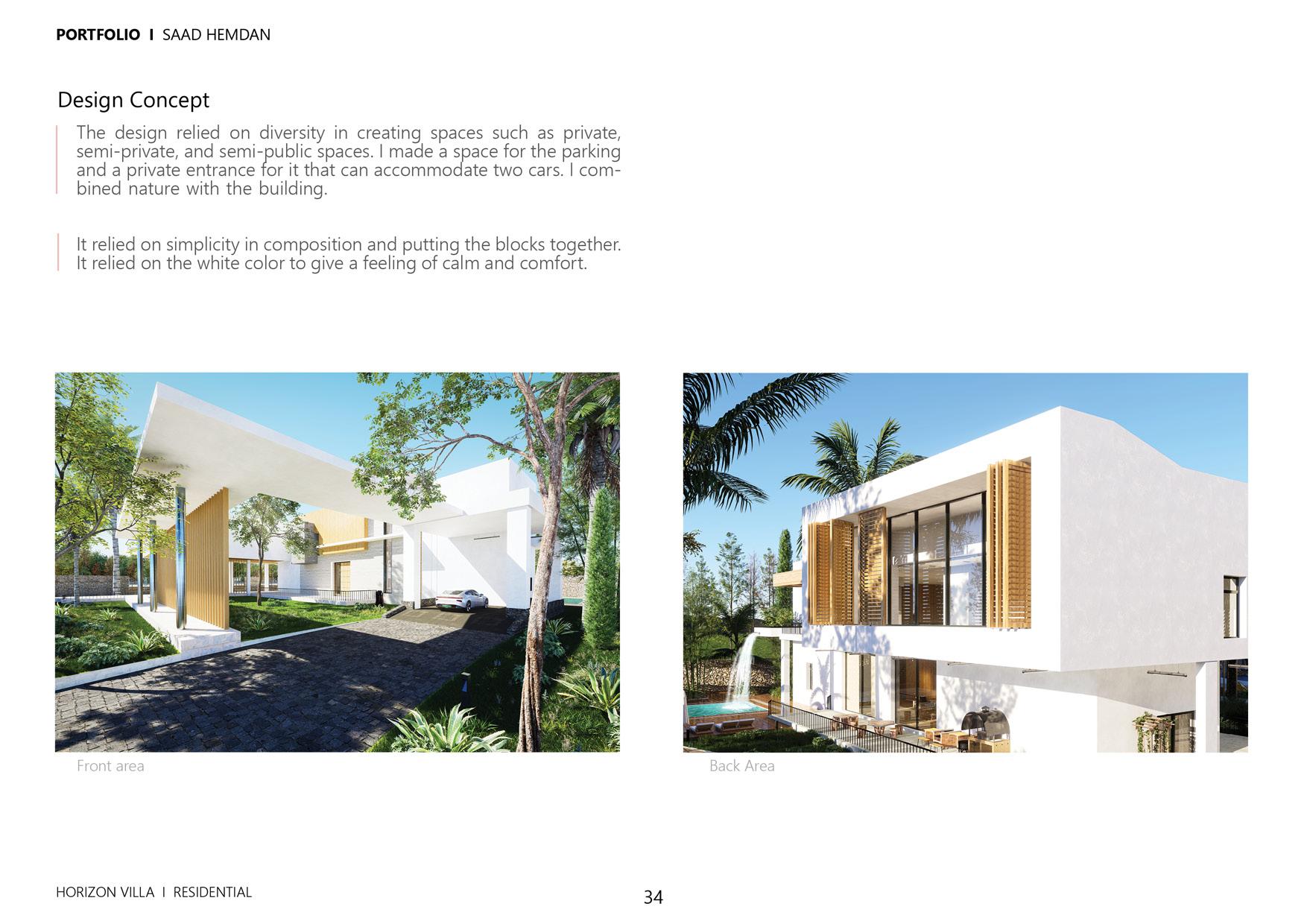 PORTFOLIO I SAAD HEMDAN

Design Concept

The design relied on diversity in creating spaces such as private, semi-private, and semi-public spaces. I made a space for the parking and a private entrance for it that can accommodate two cars. I combined nature with the building.

It relied on simplicity in composition and putting the blocks together. It relied on the white color to give a feeling of calm and comfort.

Front area

Back Area

HORIZON VILLA I RESIDENTIAL

34